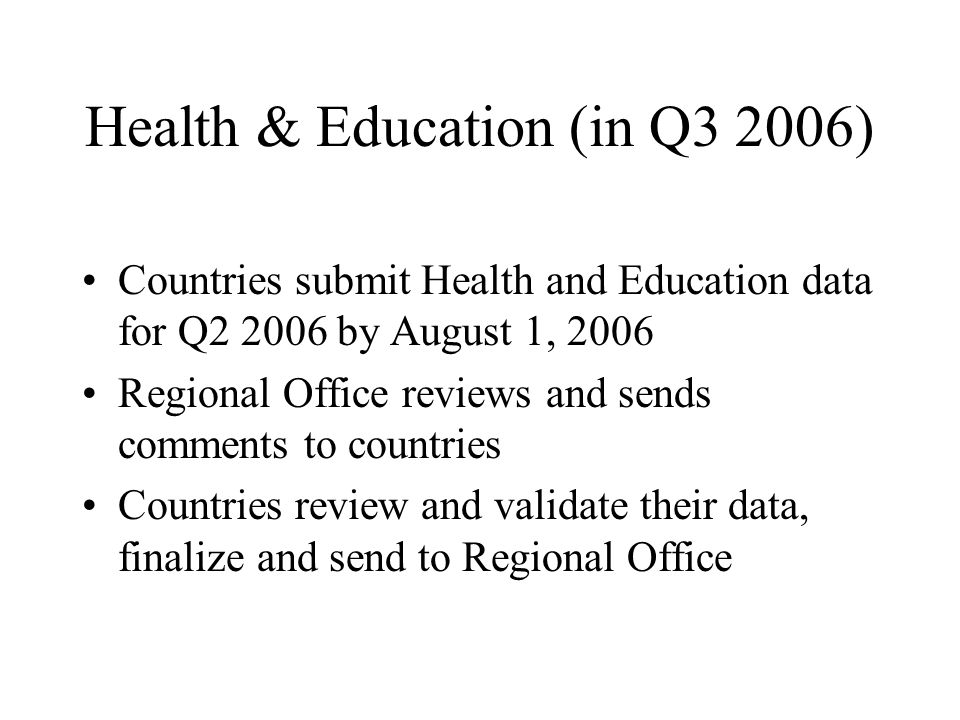 Health & Education (in Q3 2006)

• Countries submit Health and Education data for Q2 2006 by August 1, 2006
• Regional Office reviews and sends comments to countries
• Countries review and validate their data, finalize and send to Regional Office